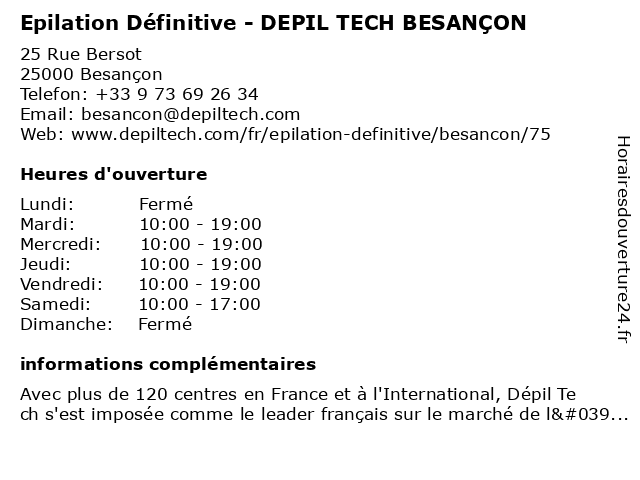 Epilation Définitive - DEPIL TECH BESANÇON

25 Rue Bersot
25000 Besançon
Telefon: +33 9 73 69 26 34
Email: besancon@depiltech.com
Web: www.depiltech.com/fr/epilation-definitive/besancon/75

Heures d'ouverture

| | |
|---|---|
| Lundi: | Fermé |
| Mardi: | 10:00 - 19:00 |
| Mercredi: | 10:00 - 19:00 |
| Jeudi: | 10:00 - 19:00 |
| Vendredi: | 10:00 - 19:00 |
| Samedi: | 10:00 - 17:00 |
| Dimanche: | Fermé |

informations complémentaires

Avec plus de 120 centres en France et à l'International, Dépil Te ch s'est imposée comme le leader français sur le marché de l&#039...

Horairesdouverture24.fr